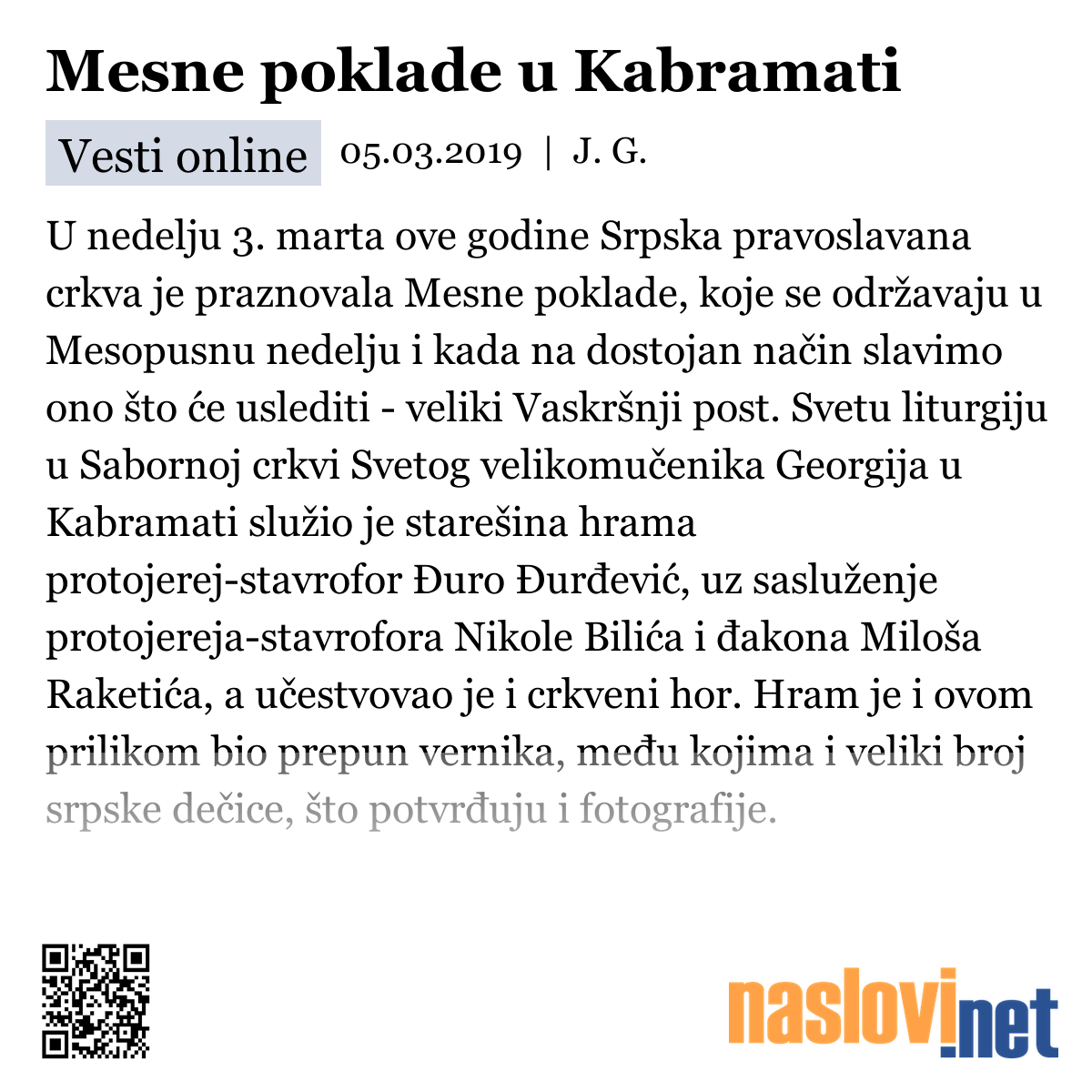 Mesne poklade u Kabramati

Vesti online 05.03.2019 | J. G.

U nedelju 3. marta ove godine Srpska pravoslavana crkva je praznovala Mesne poklade, koje se održavaju u Mesopusnu nedelju i kada na dostojan način slavimo ono što će uslediti - veliki Vaskršnji post. Svetu liturgiju u Sabornoj crkvi Svetog velikomučenika Georgija u Kabramati služio je starešina hrama protojerej-stavrofor Đuro Đurđević, uz sasluženje protojereja-stavrofora Nikole Bilića i đakona Miloša Raketića, a učestvovao je i crkveni hor. Hram je i ovom prilikom bio prepun vernika, među kojima i veliki broj srpske dečice, što potvrđuju i fotografije.

naslovi.net